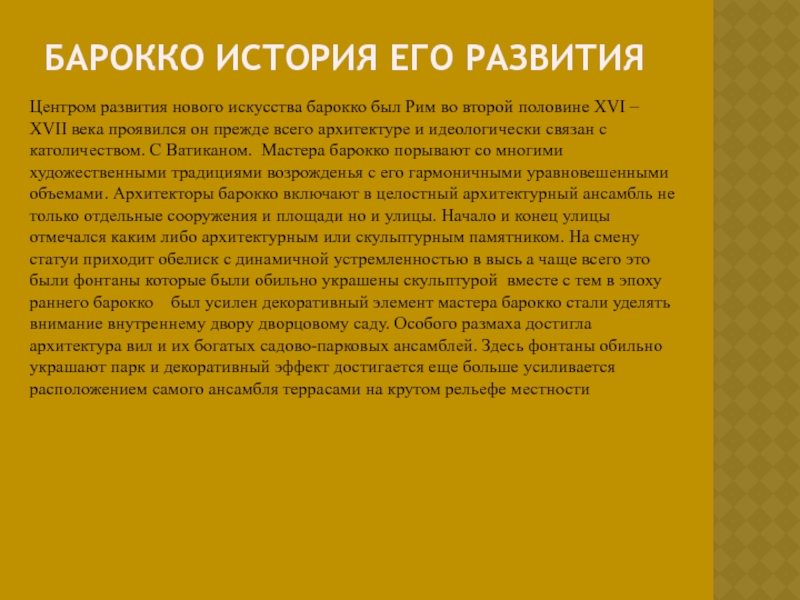 БАРОККО ИСТОРИЯ ЕГО РАЗВИТИЯ

Центром развития нового искусства барокко был Рим во второй половине XVI – XVII века проявился он прежде всего архитектуре и идеологически связан с католичеством. С Ватиканом. Мастера барокко порывают со многими художественными традициями возрожденья с его гармоничными уравновешенными объемами. Архитекторы барокко включают в целостный архитектурный ансамбль не только отдельные сооружения и площади но и улицы. Начало и конец улицы отмечался каким либо архитектурным или скульптурным памятником. На смену статуи приходит обелиск с динамичной устремленностью в высь а чаще всего это были фонтаны которые были обильно украшены скульптурой вместе с тем в эпоху раннего барокко был усилен декоративный элемент мастера барокко стали уделять внимание внутреннему двору дворцовому саду. Особого размаха достигла архитектура вил и их богатых садово-парковых ансамблей. Здесь фонтаны обильно украшают парк и декоративный эффект достигается еще больше усиливается расположением самого ансамбля террасами на крутом рельефе местности